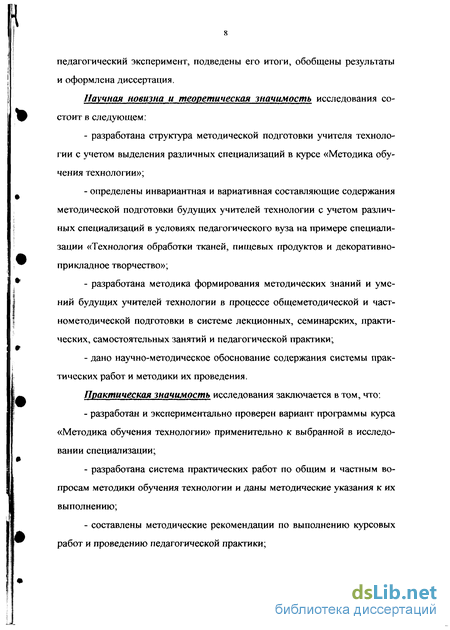 8

педагогический эксперимент, подведены его итоги, обобщены результаты и оформлена диссертация.

Научная новизна и теоретическая значимость исследования состоит в следующем:

- разработана структура методической подготовки учителя технологии с учетом выделения различных специализаций в курсе «Методика обучения технологии»;

- определены инвариантная и вариативная составляющие содержания методической подготовки будущих учителей технологии с учетом различных специализаций в условиях педагогического вуза на примере специализации «Технология обработки тканей, пищевых продуктов и декоративно-прикладное творчество»;

- разработана методика формирования методических знаний и умений будущих учителей технологии в процессе общеметодической и частнометодической подготовки в системе лекционных, семинарских, практических, самостоятельных занятий и педагогической практики;

- дано научно-методическое обоснование содержания системы практических работ и методики их проведения.

Практическая значимость исследования заключается в том, что:

- разработан и экспериментально проверен вариант программы курса «Методика обучения технологии» применительно к выбранной в исследовании специализации;

- разработана система практических работ по общим и частным вопросам методики обучения технологии и даны методические указания к их выполнению;

- составлены методические рекомендации по выполнению курсовых работ и проведению педагогической практики;

dsLib.net
библиотека диссертаций